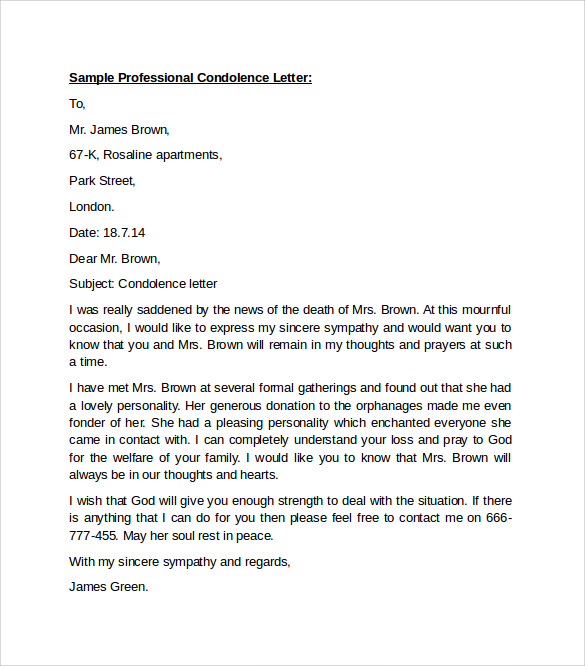 Sample Professional Condolence Letter:

To,

Mr. James Brown,

67-K, Rosaline apartments,

Park Street,

London.

Date: 18.7.14

Dear Mr. Brown,

Subject: Condolence letter

I was really saddened by the news of the death of Mrs. Brown. At this mournful occasion, I would like to express my sincere sympathy and would want you to know that you and Mrs. Brown will remain in my thoughts and prayers at such a time.

I have met Mrs. Brown at several formal gatherings and found out that she had a lovely personality. Her generous donation to the orphanages made me even fonder of her. She had a pleasing personality which enchanted everyone she came in contact with. I can completely understand your loss and pray to God for the welfare of your family. I would like you to know that Mrs. Brown will always be in our thoughts and hearts.

I wish that God will give you enough strength to deal with the situation. If there is anything that I can do for you then please feel free to contact me on 666-777-455. May her soul rest in peace.

With my sincere sympathy and regards,

James Green.